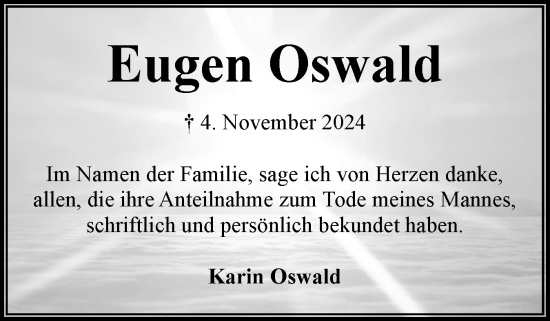 Eugen Oswald

† 4. November 2024

Im Namen der Familie, sage ich von Herzen danke, allen, die ihre Anteilnahme zum Tode meines Mannes, schriftlich und persönlich bekundet haben.

Karin Oswald